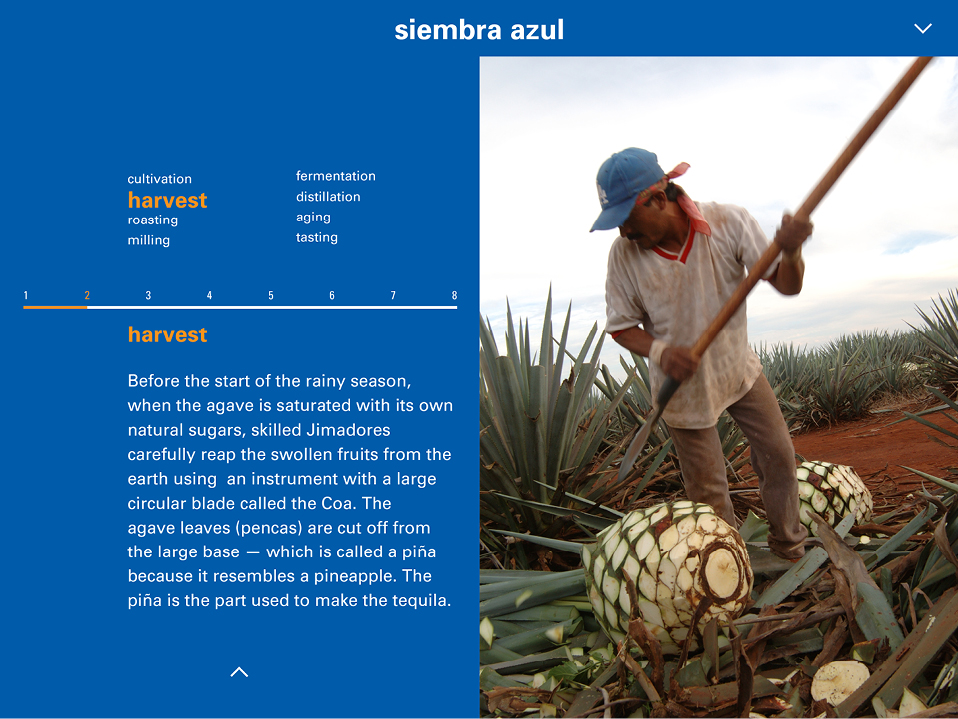 siembra azul

cultivation
harvest
roasting
milling

fermentation
distillation
aging
tasting

1 2 3 4 5 6 7 8

harvest

Before the start of the rainy season, when the agave is saturated with its own natural sugars, skilled Jimadores carefully reap the swollen fruits from the earth using an instrument with a large circular blade called the Coa. The agave leaves (pencas) are cut off from the large base — which is called a piña because it resembles a pineapple. The piña is the part used to make the tequila.